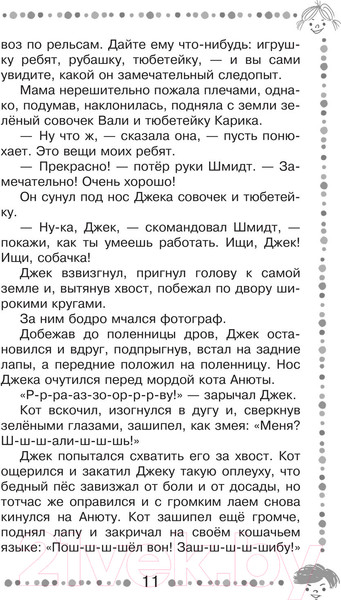 воз по рельсам. Дайте ему что-нибудь: игрушку ребят, рубашку, тюбетейку, — и вы сами увидите, какой он замечательный следопыт.

Мама нерешительно пожала плечами, однако, подумав, наклонилась, подняла с земли зелёный совочек Вали и тюбетейку Карика.

— Ну что ж, — сказала она, — пусть понюхает. Это вещи моих ребят.

— Прекрасно! — потёр руки Шмидт. — Замечательно! Очень хорошо!

Он сунул под нос Джека совочек и тюбетейку.

— Ну-ка, Джек, — скомандовал Шмидт, — покажи, как ты умеешь работать. Ищи, Джек! Ищи, собачка!

Джек взвизгнул, пригнул голову к самой земле и, вытянув хвост, побежал по двору широкими кругами.

За ним бодро мчался фотограф.

Добежав до поленницы дров, Джек остановился и вдруг, подпрыгнув, встал на задние лапы, а передние положил на поленницу. Нос Джека очутился перед мордой кота Анюты.

«Р-р-ра-аз-зо-ор-р-р-ву!» — зарычал Джек.

Кот вскочил, изогнулся в дугу и, сверкнув зелёными глазами, зашипел, как змея: «Меня? Ш-ш-ш-али-ш-ш-шь!»

Джек попытался схватить его за хвост. Кот ощерился и закатил Джеку такую оплеуху, что бедный пёс завизжал от боли и от досады, но тотчас же оправился и с громким лаем снова кинулся на Анюту. Кот зашипел ещё громче, поднял лапу и закричал на своём кошачьем языке: «Пош-ш-ш-шёл вон! Заш-ш-ш-ш-шибу!»

11

21vek.by